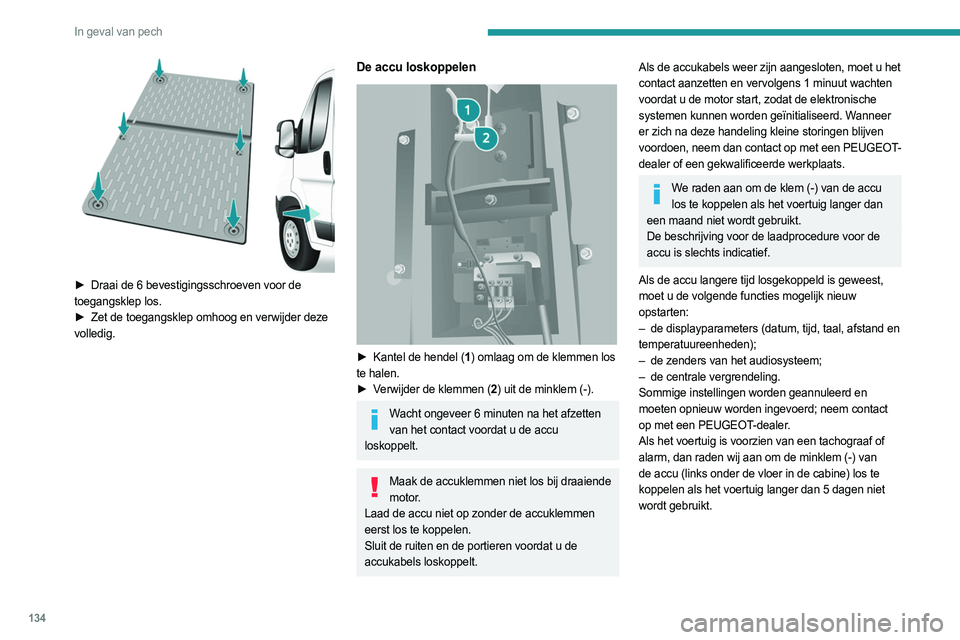 In geval van pech

► Draai de 6 bevestigingsschroeven voor de toegangsklep los.
► Zet de toegangsklep omhoog en verwijder deze volledig.

De accu loskoppelen

1
2

► Kantel de hendel (1) omlaag om de klemmen los te halen.
► Verwijder de klemmen (2) uit de minklem (-).

Wacht ongeveer 6 minuten na het afzetten van het contact voordat u de accu loskoppelt.

Maak de accuklemmen niet los bij draaiende motor.
Laad de accu niet op zonder de accuklemmen eerst los te koppelen.
Sluit de ruiten en de portieren voordat u de accukabels loskoppelt.

Als de accukabels weer zijn aangesloten, moet u het contact aanzetten en vervolgens 1 minuut wachten voordat u de motor start, zodat de elektronische systemen kunnen worden geïnitialiseerd. Wanneer er zich na deze handeling kleine storingen blijven voordoen, neem dan contact op met een PEUGEOT-dealer of een gekwalificeerde werkplaats.

We raden aan om de klem (-) van de accu los te koppelen als het voertuig langer dan een maand niet wordt gebruikt.
De beschrijving voor de laadprocedure voor de accu is slechts indicatief.

Als de accu langere tijd losgekoppeld is geweest, moet u de volgende functies mogelijk nieuw opstarten:
– de displayparameters (datum, tijd, taal, afstand en temperatuureenheden);
– de zenders van het audiosysteem;
– de centrale vergrendeling.
Sommige instellingen worden geannuleerd en moeten opnieuw worden ingevoerd; neem contact op met een PEUGEOT-dealer.
Als het voertuig is voorzien van een tachograaf of alarm, dan raden wij aan om de minklem (-) van de accu (links onder de vloer in de cabine) los te koppelen als het voertuig langer dan 5 dagen niet wordt gebruikt.

134

carmanualsonline.info